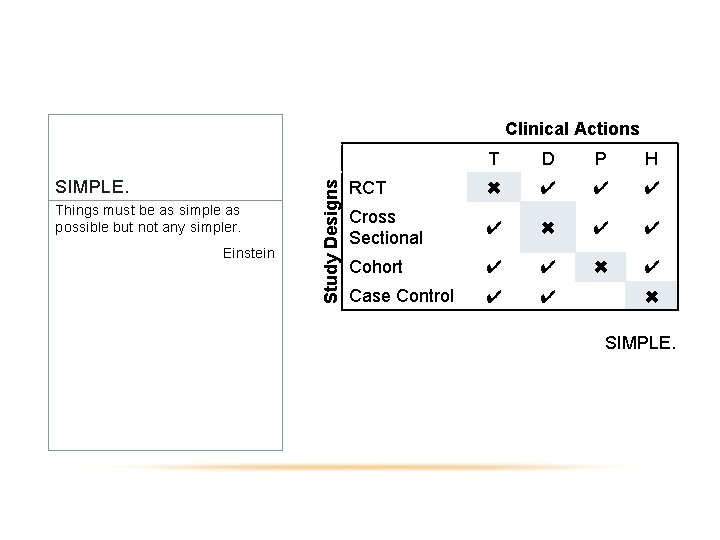 SIMPLE.

Things must be as simple as possible but not any simpler.

Einstein

Clinical Actions

Study Designs

| | T | D | P | H |
|---|---|---|---|---|
| RCT | ✖ | ✔ | ✔ | ✔ |
| Cross Sectional | ✔ | ✖ | ✔ | ✔ |
| Cohort | ✔ | ✔ | ✖ | ✔ |
| Case Control | ✔ | ✔ | | ✖ |

SIMPLE.